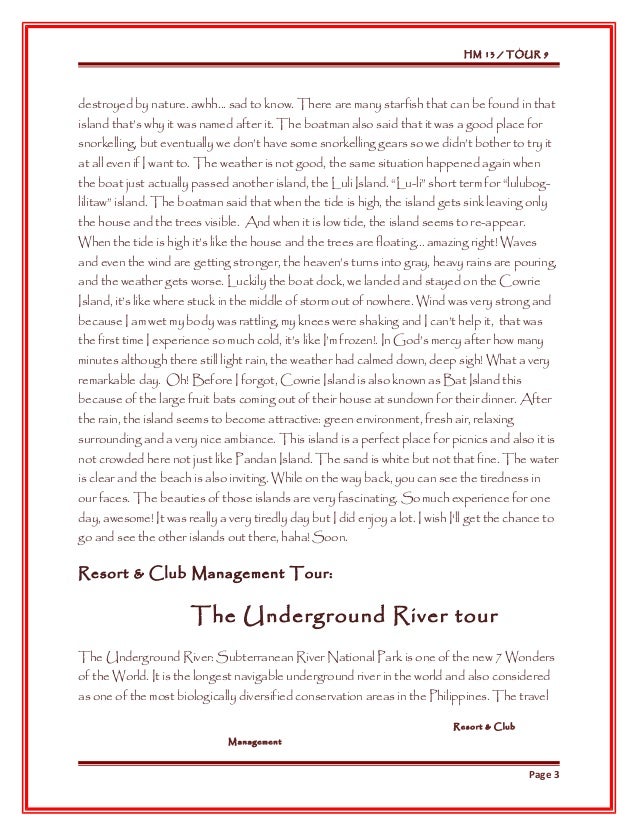 HM 13 / TOUR 9

destroyed by nature. awhh... sad to know. There are many starfish that can be found in that island that's why it was named after it. The boatman also said that it was a good place for snorkelling, but eventually we don't have some snorkelling gears so we didn't bother to try it at all even if I want to. The weather is not good, the same situation happened again when the boat just actually passed another island, the Luli Island. "Lu-li" short term for "lulubog-lilitaw" island. The boatman said that when the tide is high, the island gets sink leaving only the house and the trees visible. And when it is low tide, the island seems to re-appear. When the tide is high it's like the house and the trees are floating... amazing right! Waves and even the wind are getting stronger, the heaven's turns into gray, heavy rains are pouring, and the weather gets worse. Luckily the boat dock, we landed and stayed on the Cowrie Island, it's like where stuck in the middle of storm out of nowhere. Wind was very strong and because I am wet my body was rattling, my knees were shaking and I can't help it, that was the first time I experience so much cold, it's like I'm frozen!. In God's mercy after how many minutes although there still light rain, the weather had calmed down, deep sigh! What a very remarkable day. Oh! Before I forgot, Cowrie Island is also known as Bat Island this because of the large fruit bats coming out of their house at sundown for their dinner. After the rain, the island seems to become attractive: green environment, fresh air, relaxing surrounding and a very nice ambiance. This island is a perfect place for picnics and also it is not crowded here not just like Pandan Island. The sand is white but not that fine. The water is clear and the beach is also inviting. While on the way back, you can see the tiredness in our faces. The beauties of those islands are very fascinating. So much experience for one day, awesome! It was really a very tiredly day but I did enjoy a lot. I wish I'll get the chance to go and see the other islands out there, haha! Soon.

Resort & Club Management Tour:

The Underground River tour

The Underground River: Subterranean River National Park is one of the new 7 Wonders of the World. It is the longest navigable underground river in the world and also considered as one of the most biologically diversified conservation areas in the Philippines. The travel

Resort & Club Management

Page 3